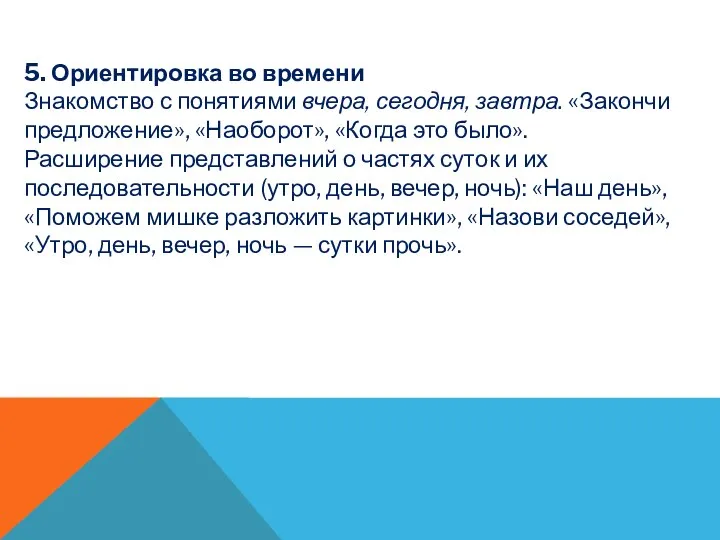 5. Ориентировка во времени
Знакомство с понятиями вчера, сегодня, завтра. «Закончи предложение», «Наоборот», «Когда это было». Расширение представлений о частях суток и их последовательности (утро, день, вечер, ночь): «Наш день», «Поможем мишке разложить картинки», «Назови соседей», «Утро, день, вечер, ночь — сутки прочь».